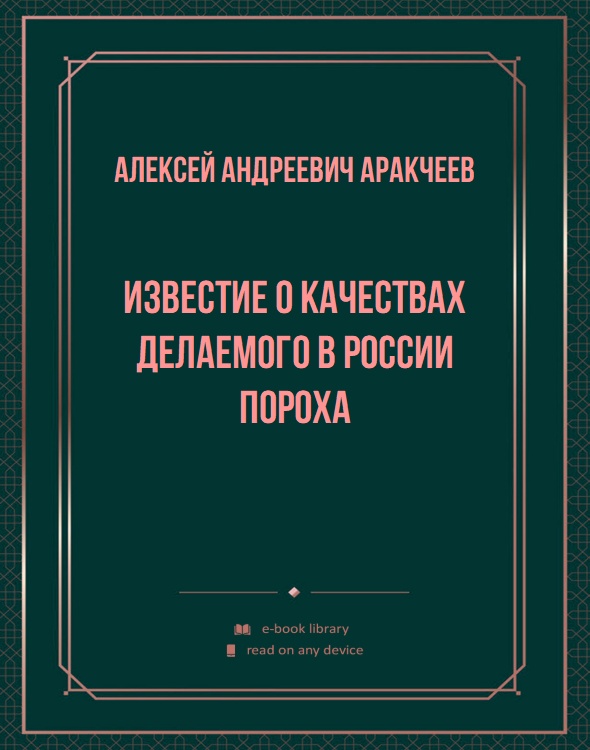 АЛЕКСЕЙ АНДРЕЕВИЧ АРАКЧЕЕВ

ИЗВЕСТИЕ О КАЧЕСТВАХ ДЕЛАЕМОГО В РОССИИ ПОРОХА

e-book library
read on any device